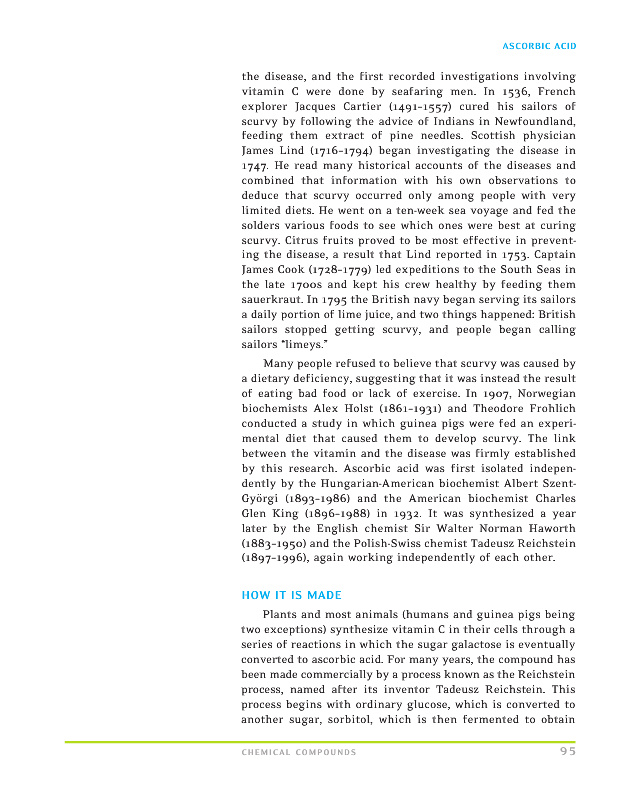 ASCORBIC ACID

the disease, and the first recorded investigations involving vitamin C were done by seafaring men. In 1536, French explorer Jacques Cartier (1491–1557) cured his sailors of scurvy by following the advice of Indians in Newfoundland, feeding them extract of pine needles. Scottish physician James Lind (1716–1794) began investigating the disease in 1747. He read many historical accounts of the diseases and combined that information with his own observations to deduce that scurvy occurred only among people with very limited diets. He went on a ten-week sea voyage and fed the solders various foods to see which ones were best at curing scurvy. Citrus fruits proved to be most effective in preventing the disease, a result that Lind reported in 1753. Captain James Cook (1728–1779) led expeditions to the South Seas in the late 1700s and kept his crew healthy by feeding them sauerkraut. In 1795 the British navy began serving its sailors a daily portion of lime juice, and two things happened: British sailors stopped getting scurvy, and people began calling sailors "limeys."

Many people refused to believe that scurvy was caused by a dietary deficiency, suggesting that it was instead the result of eating bad food or lack of exercise. In 1907, Norwegian biochemists Alex Holst (1861–1931) and Theodore Frohlich conducted a study in which guinea pigs were fed an experimental diet that caused them to develop scurvy. The link between the vitamin and the disease was firmly established by this research. Ascorbic acid was first isolated independently by the Hungarian-American biochemist Albert Szent-Györgi (1893–1986) and the American biochemist Charles Glen King (1896–1988) in 1932. It was synthesized a year later by the English chemist Sir Walter Norman Haworth (1883–1950) and the Polish-Swiss chemist Tadeusz Reichstein (1897–1996), again working independently of each other.

HOW IT IS MADE

Plants and most animals (humans and guinea pigs being two exceptions) synthesize vitamin C in their cells through a series of reactions in which the sugar galactose is eventually converted to ascorbic acid. For many years, the compound has been made commercially by a process known as the Reichstein process, named after its inventor Tadeusz Reichstein. This process begins with ordinary glucose, which is converted to another sugar, sorbitol, which is then fermented to obtain

CHEMICAL COMPOUNDS 95